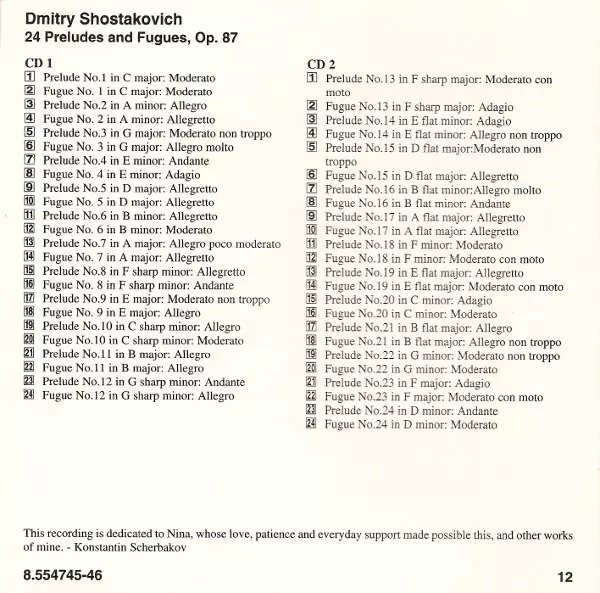 Dmitry Shostakovich
24 Preludes and Fugues, Op. 87

CD 1
1 Prelude No.1 in C major: Moderato
2 Fugue No. 1 in C major: Moderato
3 Prelude No.2 in A minor: Allegro
4 Fugue No. 2 in A minor: Allegretto
5 Prelude No.3 in G major: Moderato non troppo
6 Fugue No. 3 in G major: Allegro molto
7 Prelude No.4 in E minor: Andante
8 Fugue No. 4 in E minor: Adagio
9 Prelude No.5 in D major: Allegretto
10 Fugue No. 5 in D major: Allegretto
11 Prelude No.6 in B minor: Allegretto
12 Fugue No. 6 in B minor: Moderato
13 Prelude No.7 in A major: Allegro poco moderato
14 Fugue No. 7 in A major: Allegretto
15 Prelude No.8 in F sharp minor: Allegretto
16 Fugue No. 8 in F sharp minor: Andante
17 Prelude No.9 in E major: Moderato non troppo
18 Fugue No. 9 in E major: Allegro
19 Prelude No.10 in C sharp minor: Allegro
20 Fugue No.10 in C sharp minor: Moderato
21 Prelude No.11 in B major: Allegro
22 Fugue No.11 in B major: Allegro
23 Prelude No.12 in G sharp minor: Andante
24 Fugue No.12 in G sharp minor: Allegro

CD 2
1 Prelude No.13 in F sharp major: Moderato con moto
2 Fugue No.13 in F sharp major: Adagio
3 Prelude No.14 in E flat minor: Adagio
4 Fugue No.14 in E flat minor: Allegro non troppo
5 Prelude No.15 in D flat major:Moderato non troppo
6 Fugue No.15 in D flat major: Allegretto
7 Prelude No.16 in B flat minor:Allegro molto
8 Fugue No.16 in B flat minor: Andante
9 Prelude No.17 in A flat major: Allegretto
10 Fugue No.17 in A flat major: Allegretto
11 Prelude No.18 in F minor: Moderato
12 Fugue No.18 in F minor: Moderato con moto
13 Prelude No.19 in E flat major: Allegretto
14 Fugue No.19 in E flat major: Moderato con moto
15 Prelude No.20 in C minor: Adagio
16 Fugue No.20 in C minor: Moderato
17 Prelude No.21 in B flat major: Allegro
18 Fugue No.21 in B flat major: Allegro non troppo
19 Prelude No.22 in G minor: Moderato non troppo
20 Fugue No.22 in G minor: Moderato
21 Prelude No.23 in F major: Adagio
22 Fugue No.23 in F major: Moderato con moto
23 Prelude No.24 in D minor: Andante
24 Fugue No.24 in D minor: Moderato

This recording is dedicated to Nina, whose love, patience and everyday support made possible this, and other works of mine. - Konstantin Scherbakov

8.554745-46

12